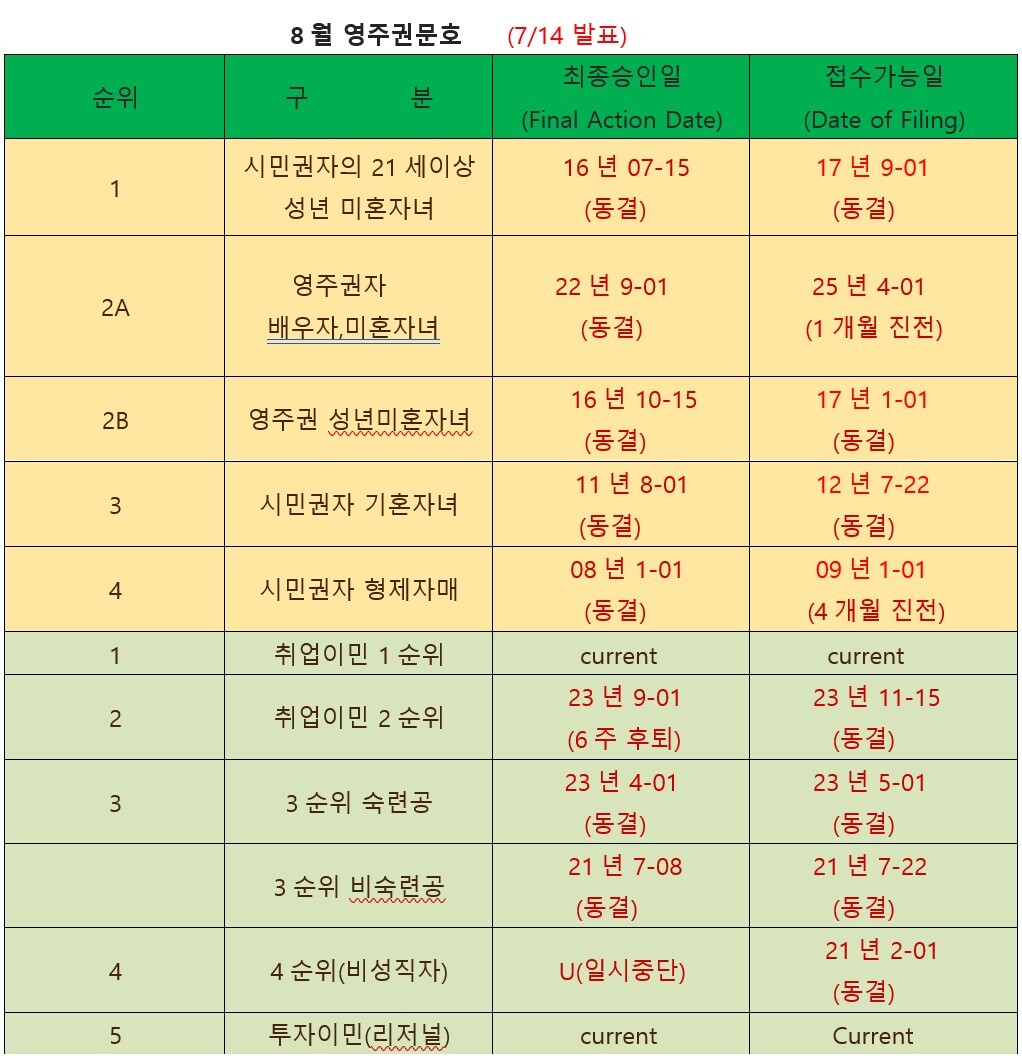 8 월 영주권문호 (7/14 발표)

| 순위 | 구 분 | 최종승인일 (Final Action Date) | 접수가능일 (Date of Filing) |
|---|---|---|---|
| 1 | 시민권자의 21 세이상 성년 미혼자녀 | 16 년 07-15 (동결) | 17 년 9-01 (동결) |
| 2A | 영주권자 배우자,미혼자녀 | 22 년 9-01 (동결) | 25 년 4-01 (1 개월 진전) |
| 2B | 영주권 성년미혼자녀 | 16 년 10-15 (동결) | 17 년 1-01 (동결) |
| 3 | 시민권자 기혼자녀 | 11 년 8-01 (동결) | 12 년 7-22 (동결) |
| 4 | 시민권자 형제자매 | 08 년 1-01 (동결) | 09 년 1-01 (4 개월 진전) |
| 1 | 취업이민 1 순위 | current | current |
| 2 | 취업이민 2 순위 | 23 년 9-01 (6 주 후퇴) | 23 년 11-15 (동결) |
| 3 | 3 순위 숙련공 | 23 년 4-01 (동결) | 23 년 5-01 (동결) |
|  | 3 순위 비숙련공 | 21 년 7-08 (동결) | 21 년 7-22 (동결) |
| 4 | 4 순위(비성직자) | U(일시중단) | 21 년 2-01 (동결) |
| 5 | 투자이민(리저널) | current | Current |